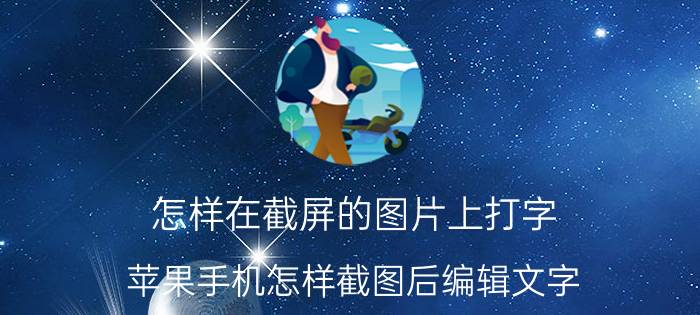 怎样在截屏的图片上打字

苹果手机怎样截图后编辑文字